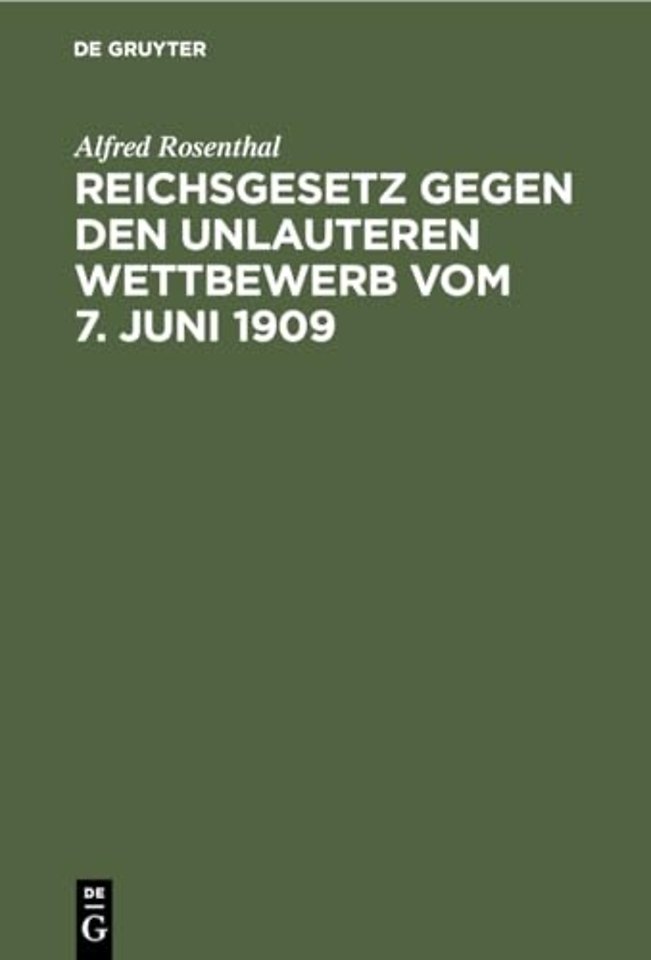 DE GRUYTER

Alfred Rosenthal

REICHSGESETZ GEGEN DEN UNLAUTEREN WETTBEWERB VOM 7. JUNI 1909

DE G